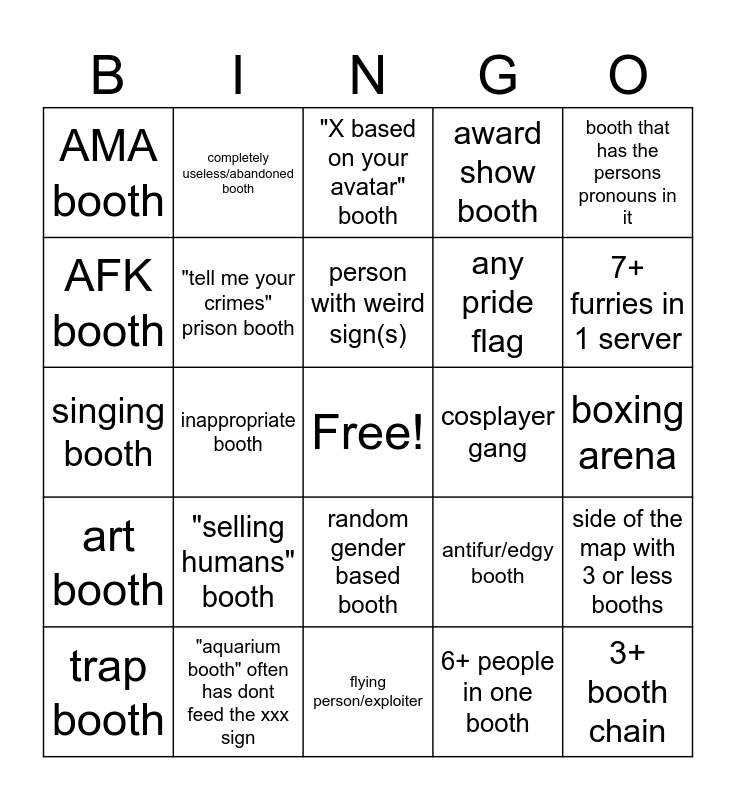 | B | I | N | G | O |
|---|---|---|---|---|
| AMA booth | completely useless/abandoned booth | "X based on your avatar" booth | award show booth | booth that has the persons pronouns in it |
| AFK booth | "tell me your crimes" prison booth | person with weird sign(s) | any pride flag | 7+ furries in 1 server |
| singing booth | inappropriate booth | Free! | cosplayer gang | boxing arena |
| art booth | "selling humans" booth | random gender based booth | antifur/edgy booth | side of the map with 3 or less booths |
| trap booth | "aquarium booth" often has dont feed the xxx sign | flying person/exploiter | 6+ people in one booth | 3+ booth chain |